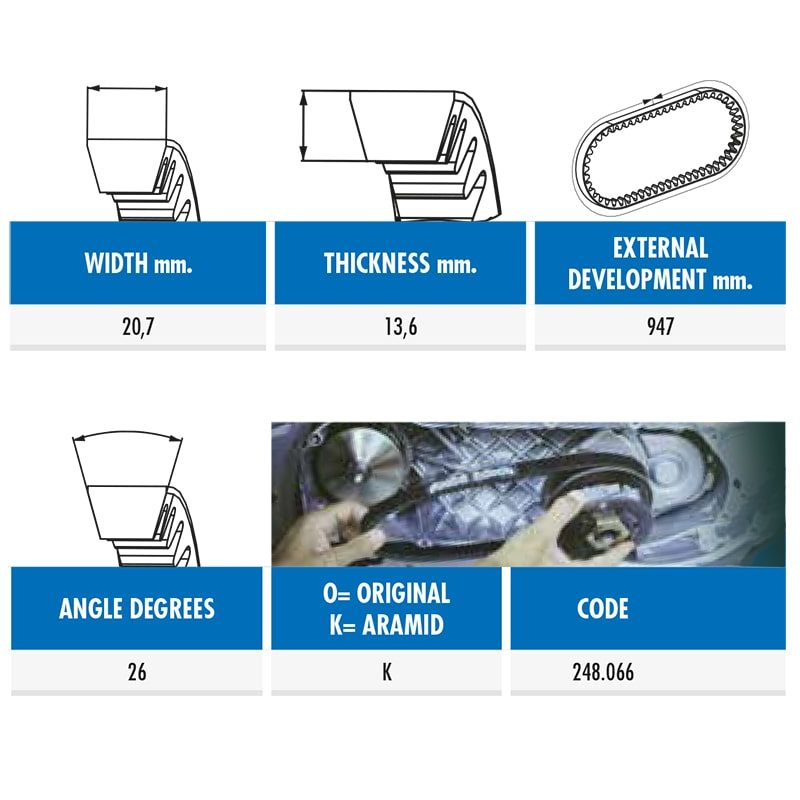 | WIDTH mm. | THICKNESS mm. | EXTERNAL DEVELOPMENT mm. |
|---|---|---|
| 20,7 | 13,6 | 947 |

| ANGLE DEGREES | O= ORIGINAL K= ARAMID | CODE |
|---|---|---|
| 26 | K | 248.066 |